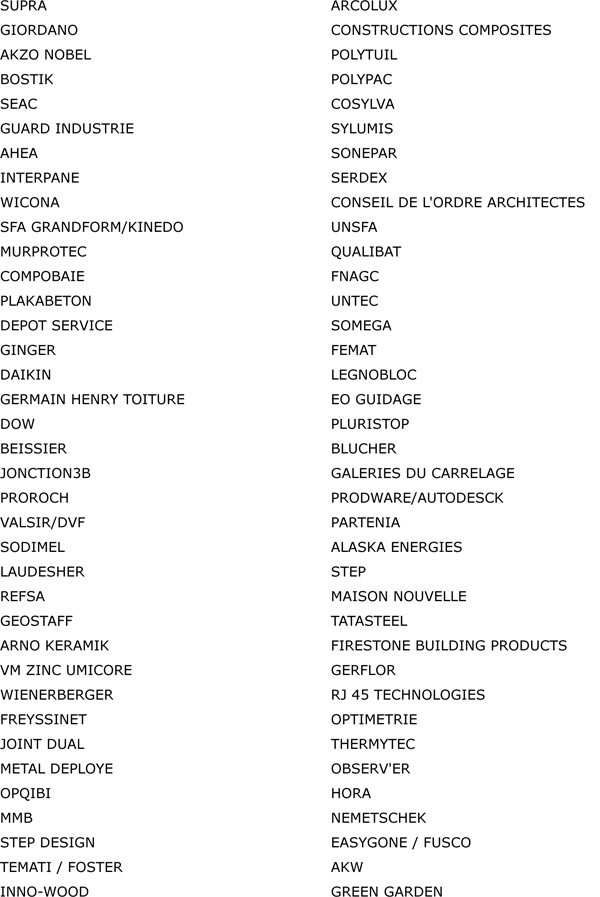 SUPRA
GIORDANO
AKZO NOBEL
BOSTIK
SEAC
GUARD INDUSTRIE
AHEA
INTERPANE
WICONA
SFA GRANDFORM/KINEDO
MURPROTEC
COMPOBAIE
PLAKABETON
DEPOT SERVICE
GINGER
DAIKIN
GERMAIN HENRY TOITURE
DOW
BEISSIER
JONCTION3B
PROROCH
VALSIR/DVF
SODIMEL
LAUDESHER
REFSA
GEOSTAFF
ARNO KERAMIK
VM ZINC UMICORE
WIENERBERGER
FREYSSINET
JOINT DUAL
METAL DEPLOYE
OPQIBI
MMB
STEP DESIGN
TEMATI / FOSTER
INNO-WOOD

ARCOLUX
CONSTRUCTIONS COMPOSITES
POLYTUIL
POLYPAC
COSYLVA
SYLUMIS
SONEPAR
SERDEX
CONSEIL DE L'ORDRE ARCHITECTES
UNSFA
QUALIBAT
FNAGC
UNTEC
SOMEGA
FEMAT
LEGNOBLOC
EO GUIDAGE
PLURISTOP
BLUCHER
GALERIES DU CARRELAGE
PRODWARE/AUTODESCK
PARTENIA
ALASKA ENERGIES
STEP
MAISON NOUVELLE
TATASTEEL
FIRESTONE BUILDING PRODUCTS
GERFLOR
RJ 45 TECHNOLOGIES
OPTIMETRIE
THERMYTEC
OBSERV'ER
HORA
NEMETSCHEK
EASYGONE / FUSCO
AKW
GREEN GARDEN